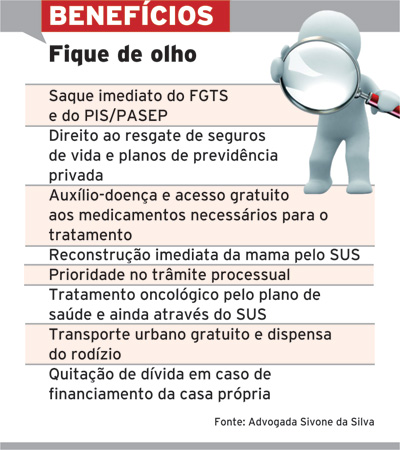 BENEFÍCIOS

Fique de olho

Saque imediato do FGTS e do PIS/PASEP

Direito ao resgate de seguros de vida e planos de previdência privada

Auxílio-doença e acesso gratuito aos medicamentos necessários para o tratamento

Reconstrução imediata da mama pelo SUS

Prioridade no trâmite processual

Tratamento oncológico pelo plano de saúde e ainda através do SUS

Transporte urbano gratuito e dispensa do rodízio

Quitação de dívida em caso de financiamento da casa própria

Fonte: Advogada Sivone da Silva